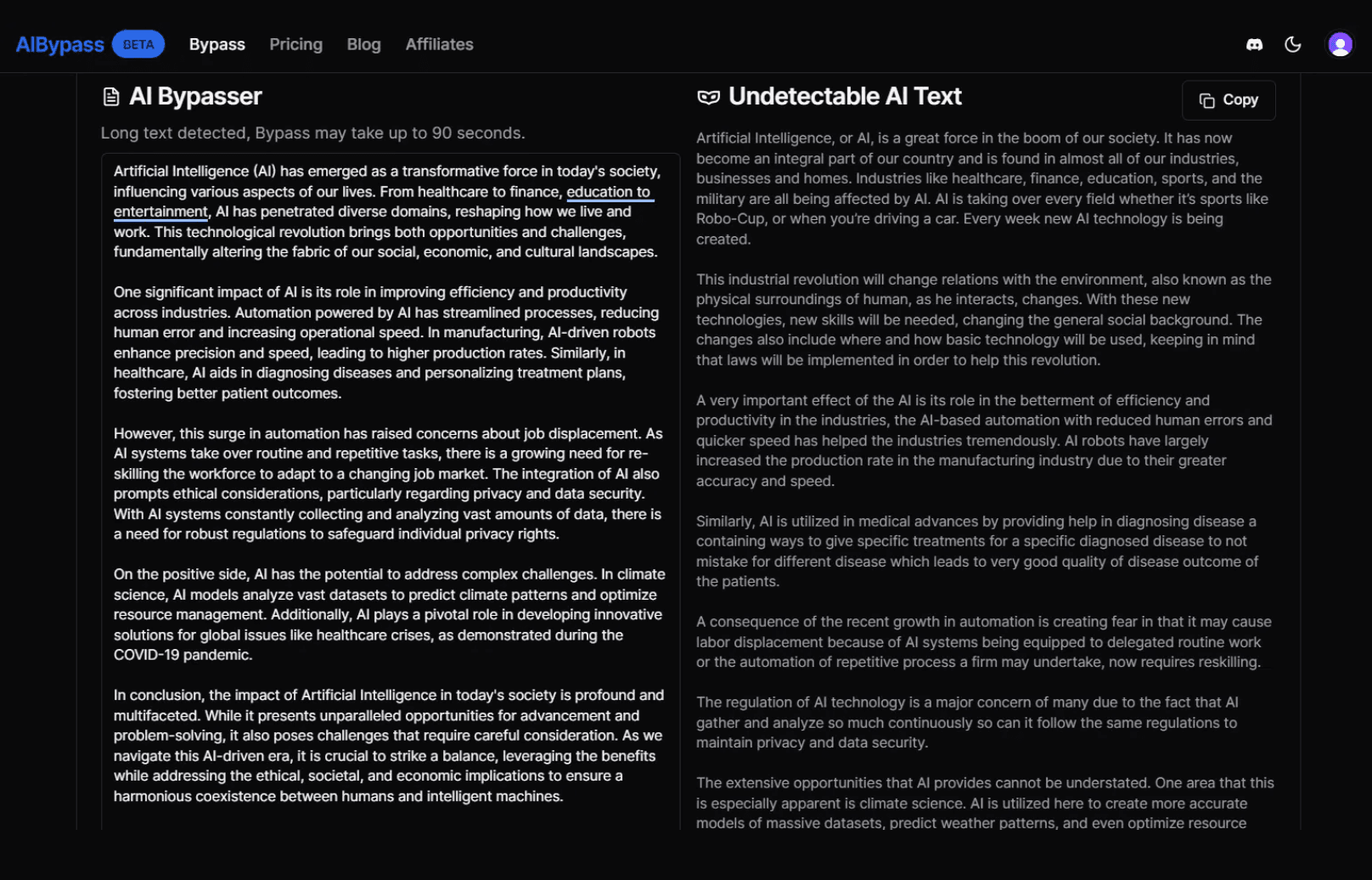 AIBypass BETA Bypass Pricing Blog Affiliates

AI Bypasser

Long text detected, Bypass may take up to 90 seconds.

Artificial Intelligence (AI) has emerged as a transformative force in today's society, influencing various aspects of our lives. From healthcare to finance, education to entertainment, AI has penetrated diverse domains, reshaping how we live and work. This technological revolution brings both opportunities and challenges, fundamentally altering the fabric of our social, economic, and cultural landscapes.

One significant impact of AI is its role in improving efficiency and productivity across industries. Automation powered by AI has streamlined processes, reducing human error and increasing operational speed. In manufacturing, AI-driven robots enhance precision and speed, leading to higher production rates. Similarly, in healthcare, AI aids in diagnosing diseases and personalizing treatment plans, fostering better patient outcomes.

However, this surge in automation has raised concerns about job displacement. As AI systems take over routine and repetitive tasks, there is a growing need for re-skilling the workforce to adapt to a changing job market. The integration of AI also prompts ethical considerations, particularly regarding privacy and data security. With AI systems constantly collecting and analyzing vast amounts of data, there is a need for robust regulations to safeguard individual privacy rights.

On the positive side, AI has the potential to address complex challenges. In climate science, AI models analyze vast datasets to predict climate patterns and optimize resource management. Additionally, AI plays a pivotal role in developing innovative solutions for global issues like healthcare crises, as demonstrated during the COVID-19 pandemic.

In conclusion, the impact of Artificial Intelligence in today's society is profound and multifaceted. While it presents unparalleled opportunities for advancement and problem-solving, it also poses challenges that require careful consideration. As we navigate this AI-driven era, it is crucial to strike a balance, leveraging the benefits while addressing the ethical, societal, and economic implications to ensure a harmonious coexistence between humans and intelligent machines.

Undetectable AI Text

Copy

Artificial Intelligence, or AI, is a great force in the boom of our society. It has now become an integral part of our country and is found in almost all of our industries, businesses and homes. Industries like healthcare, finance, education, sports, and the military are all being affected by AI. AI is taking over every field whether it's sports like Robo-Cup, or when you're driving a car. Every week new AI technology is being created.

This industrial revolution will change relations with the environment, also known as the physical surroundings of human, as he interacts, changes. With these new technologies, new skills will be needed, changing the general social background. The changes also include where and how basic technology will be used, keeping in mind that laws will be implemented in order to help this revolution.

A very important effect of the AI is its role in the betterment of efficiency and productivity in the industries, the AI-based automation with reduced human errors and quicker speed has helped the industries tremendously. AI robots have largely increased the production rate in the manufacturing industry due to their greater accuracy and speed.

Similarly, AI is utilized in medical advances by providing help in diagnosing disease a containing ways to give specific treatments for a specific diagnosed disease to not mistake for different disease which leads to very good quality of disease outcome of the patients.

A consequence of the recent growth in automation is creating fear in that it may cause labor displacement because of AI systems being equipped to delegated routine work or the automation of repetitive process a firm may undertake, now requires reskilling.

The regulation of AI technology is a major concern of many due to the fact that AI gather and analyze so much continuously so can it follow the same regulations to maintain privacy and data security.

The extensive opportunities that AI provides cannot be understated. One area that this is especially apparent is climate science. AI is utilized here to create more accurate models of massive datasets, predict weather patterns, and even optimize resource